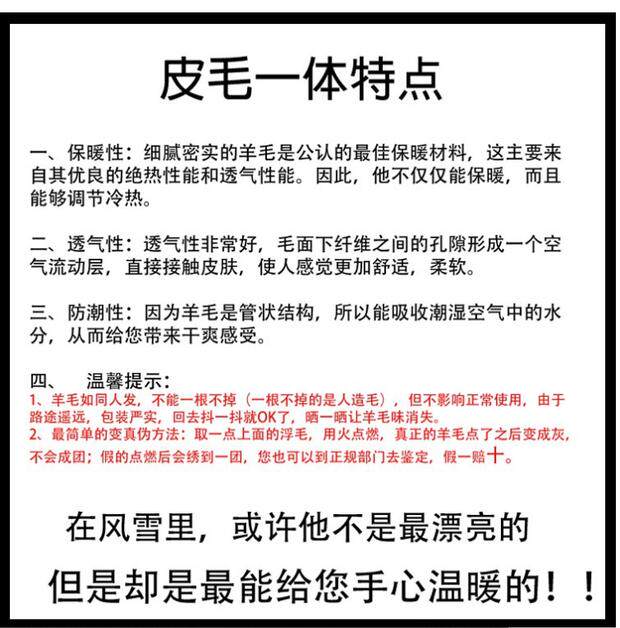 皮毛一体特点

一、保暖性：细腻密实的羊毛是公认的最佳保暖材料，这主要来自其优良的绝热性能和透气性能。因此，他不仅仅能保暖，而且能够调节冷热。

二、透气性：透气性非常好，毛面下纤维之间的孔隙形成一个空气流动层，直接接触皮肤，使人感觉更加舒适，柔软。

三、防潮性：因为羊毛是管状结构，所以能吸收潮湿空气中的水分，从而给您带来干爽感受。

四、 温馨提示：
1、羊毛如同人发，不能一根不掉（一根不掉的是人造毛），但不影响正常使用，由于路途遥远，包装严实，回去抖一抖就OK了，晒一晒让羊毛味消失。
2、最简单的变真伪方法：取一点上面的浮毛，用火点燃，真正的羊毛点了之后变成灰，不会成团；假的点燃后会绣到一团，您也可以到正规部门去鉴定，假一赔十。

在风雪里，或许他不是最漂亮的
但是却是最能给您手心温暖的！！